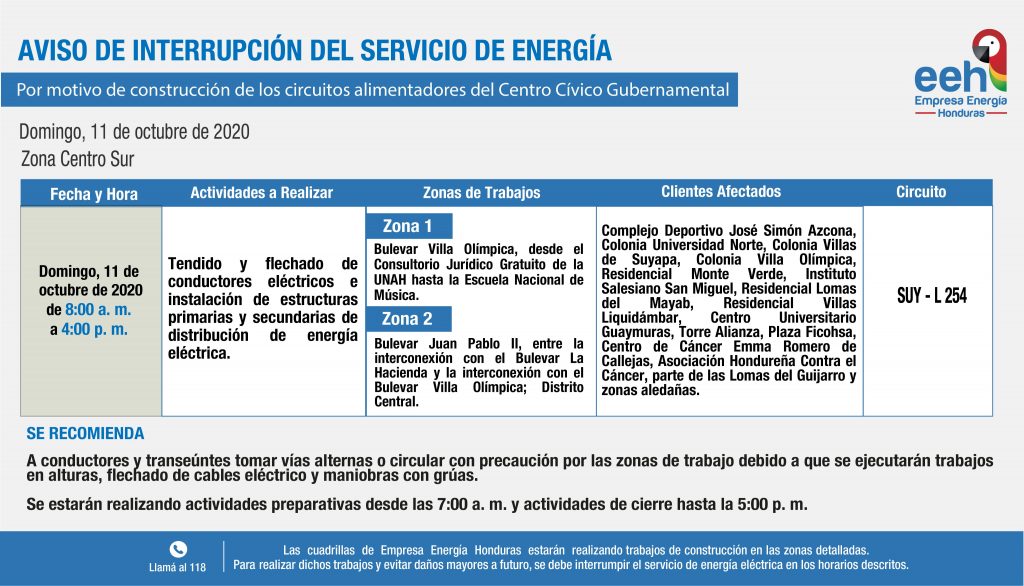 AVISO DE INTERRUPCIÓN DEL SERVICIO DE ENERGÍA

Por motivo de construcción de los circuitos alimentadores del Centro Cívico Gubernamental

eeh
Empresa Energía
Honduras

Domingo, 11 de octubre de 2020
Zona Centro Sur

| Fecha y Hora | Actividades a Realizar | Zonas de Trabajos | Clientes Afectados | Circuito |
|---|---|---|---|---|
| Domingo, 11 de octubre de 2020 de 8:00 a. m. a 4:00 p. m. | Tendido y flechado de conductores eléctricos e instalación de estructuras primarias y secundarias de distribución de energía eléctrica. | Zona 1 Bulevar Villa Olímpica, desde el Consultorio Jurídico Gratuito de la UNAH hasta la Escuela Nacional de Música. Zona 2 Bulevar Juan Pablo II, entre la interconexión con el Bulevar La Hacienda y la interconexión con el Bulevar Villa Olímpica; Distrito Central. | Complejo Deportivo José Simón Azcona, Colonia Universidad Norte, Colonia Villas de Suyapa, Colonia Villa Olímpica, Residencial Monte Verde, Instituto Salesiano San Miguel, Residencial Lomas del Mayab, Residencial Villas Liquidámbar, Centro Universitario Guaymuras, Torre Alianza, Plaza Ficohsa, Centro de Cáncer Emma Romero de Callejas, Asociación Hondureña Contra el Cáncer, parte de las Lomas del Guijarro y zonas aledañas. | SUY - L 254 |

SE RECOMIENDA

A conductores y transeúntes tomar vías alternas o circular con precaución por las zonas de trabajo debido a que se ejecutarán trabajos en alturas, flechado de cables eléctrico y maniobras con grúas.

Se estarán realizando actividades preparativas desde las 7:00 a. m. y actividades de cierre hasta la 5:00 p. m.

Llamá al 118

Las cuadrillas de Empresa Energía Honduras estarán realizando trabajos de construcción en las zonas detalladas.
Para realizar dichos trabajos y evitar daños mayores a futuro, se debe interrumpir el servicio de energía eléctrica en los horarios descritos.